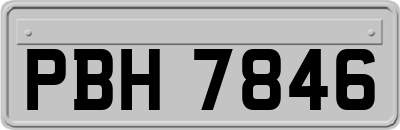 PBH 7846